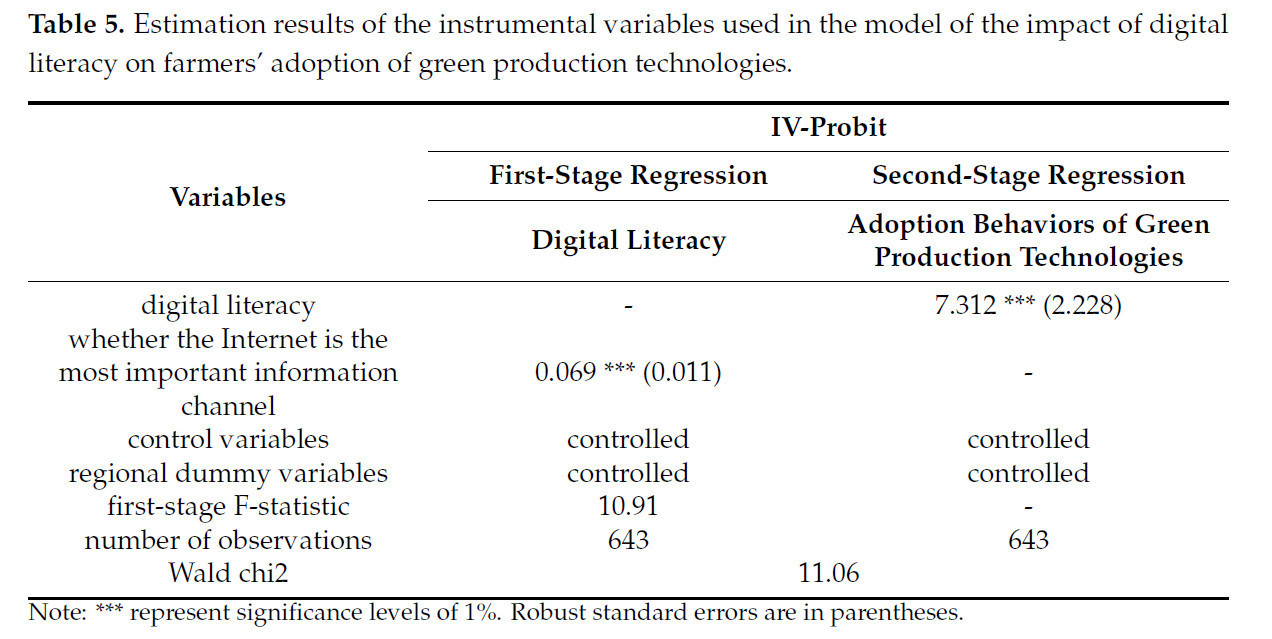 Table 5. Estimation results of the instrumental variables used in the model of the impact of digital literacy on farmers' adoption of green production technologies.

| Variables | IV-Probit | |
|---|---|---|
| | First-Stage Regression | Second-Stage Regression |
| | Digital Literacy | Adoption Behaviors of Green Production Technologies |
| digital literacy | - | 7.312 *** (2.228) |
| whether the Internet is the most important information channel | 0.069 *** (0.011) | - |
| control variables | controlled | controlled |
| regional dummy variables | controlled | controlled |
| first-stage F-statistic | 10.91 | - |
| number of observations | 643 | 643 |
| Wald chi2 | 11.06 | |

Note: *** represent significance levels of 1%. Robust standard errors are in parentheses.